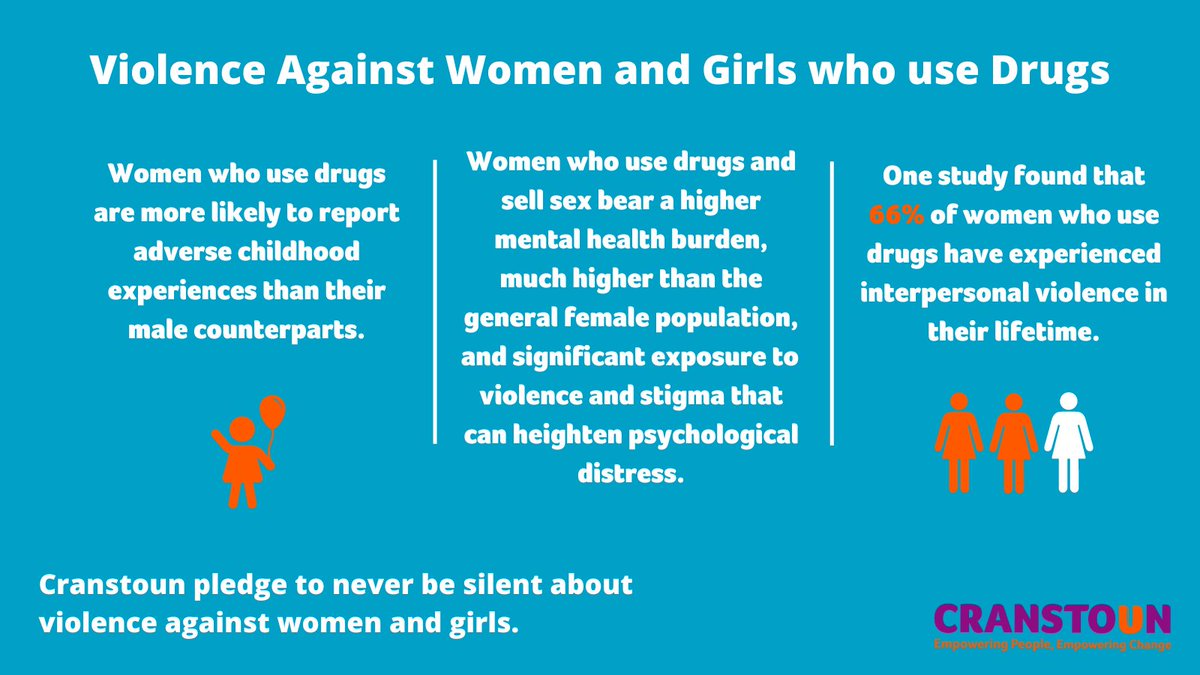 Violence Against Women and Girls who use Drugs

Women who use drugs are more likely to report adverse childhood experiences than their male counterparts.

Women who use drugs and sell sex bear a higher mental health burden, much higher than the general female population, and significant exposure to violence and stigma that can heighten psychological distress.

One study found that 66% of women who use drugs have experienced interpersonal violence in their lifetime.

Cranstoun pledge to never be silent about violence against women and girls.

CRANSTOUN
Empowering People, Empowering Change